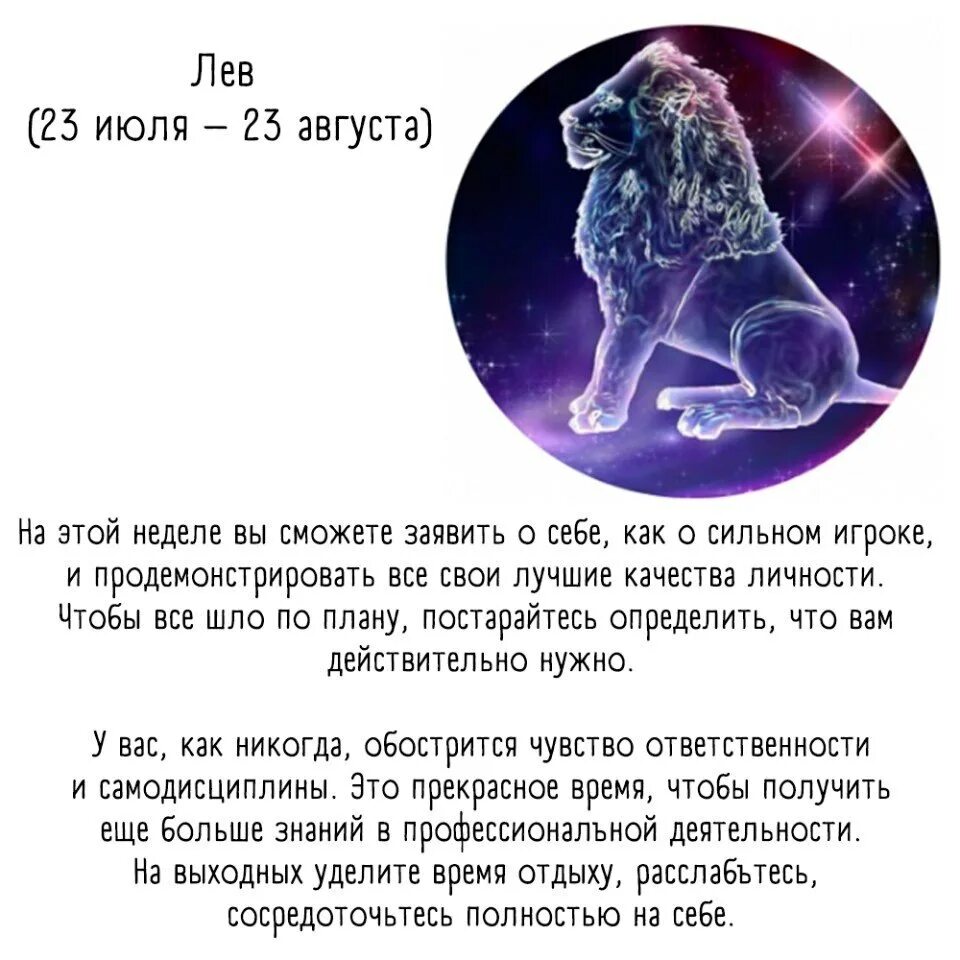 Лев
(23 июля – 23 августа)

На этой неделе вы сможете заявить о себе, как о сильном игроке, и продемонстрировать все свои лучшие качества личности. Чтобы все шло по плану, постарайтесь определить, что вам действительно нужно.

У вас, как никогда, обострится чувство ответственности и самодисциплины. Это прекрасное время, чтобы получить еще больше знаний в профессиональной деятельности. На выходных уделите время отдыху, расслабьтесь, сосредоточьтесь полностью на себе.